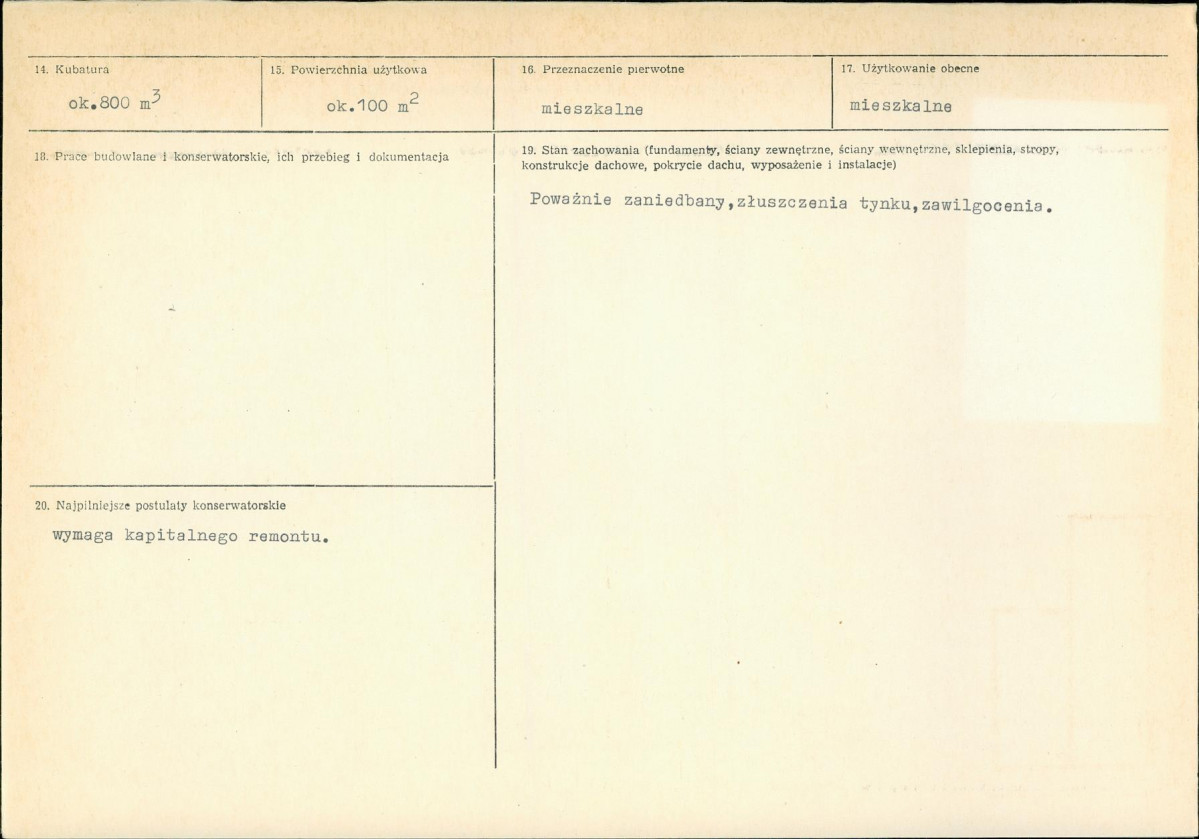 14. Kubatura

ok.800 $m^3$

15. Powierzchnia użytkowa

ok.100 $m^2$

16. Przeznaczenie pierwotne

mieszkalne

17. Użytkowanie obecne

mieszkalne

18. Prace budowlane i konserwatorskie, ich przebieg i dokumentacja

19. Stan zachowania (fundamenty, ściany zewnętrzne, ściany wewnętrzne, sklepienia, stropy, konstrukcje dachowe, pokrycie dachu, wyposażenie i instalacje)

Poważnie zaniedbany,złuszczenia tynku,zawilgocenia.

20. Najpilniejsze postulaty konserwatorskie

wymaga kapitalnego remontu.